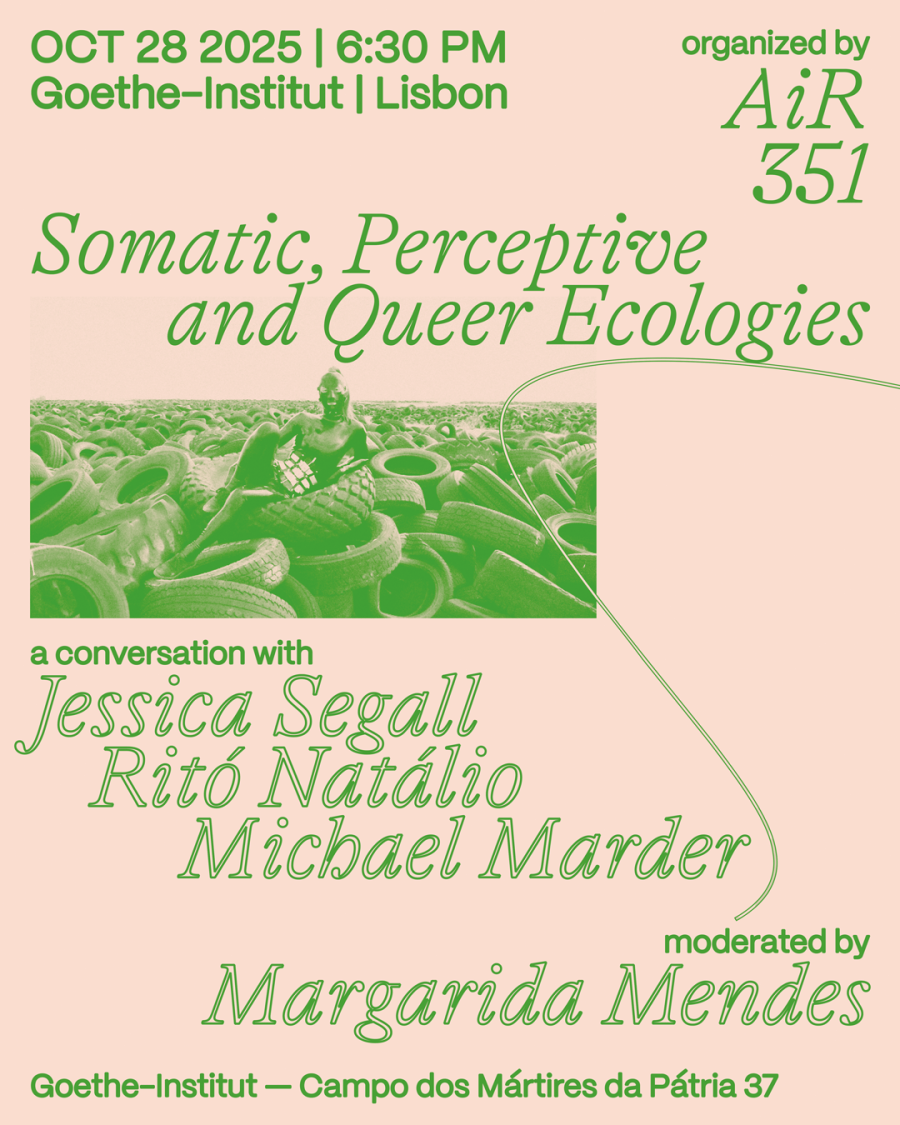 OCT 28 2025 | 6:30 PM
Goethe-Institut | Lisbon

organized by
AiR
351

Somatic, Perceptive and Queer Ecologies

a conversation with
Jessica Segall
Ritó Natálio
Michael Marder

moderated by
Margarida Mendes

Goethe-Institut — Campo dos Mártires da Pátria 37